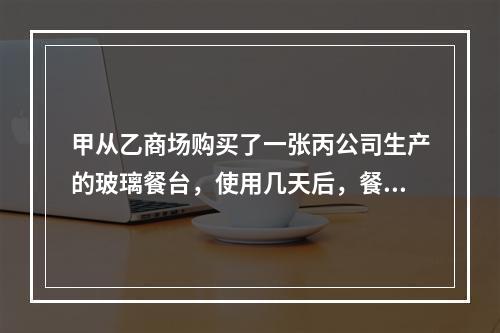 甲从乙商场购买了一张丙公司生产的玻璃餐台，使用几天后，餐...